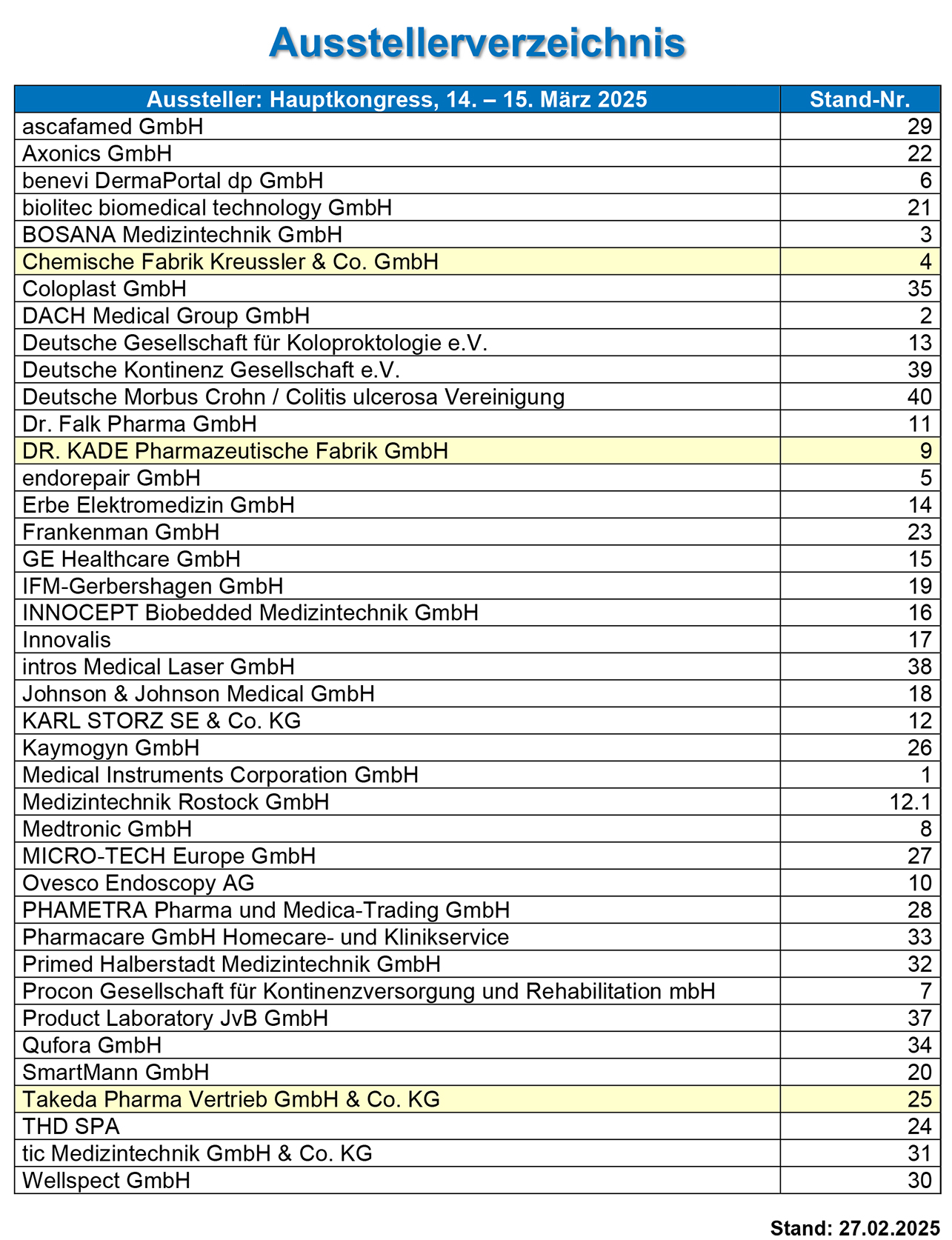 Ausstellerverzeichnis

| Aussteller: Hauptkongress, 14. – 15. März 2025 | Stand-Nr. |
|---|---|
| ascafamed GmbH | 29 |
| Axonics GmbH | 22 |
| benevi DermaPortal dp GmbH | 6 |
| biolitec biomedical technology GmbH | 21 |
| BOSANA Medizintechnik GmbH | 3 |
| Chemische Fabrik Kreussler & Co. GmbH | 4 |
| Coloplast GmbH | 35 |
| DACH Medical Group GmbH | 2 |
| Deutsche Gesellschaft für Koloproktologie e.V. | 13 |
| Deutsche Kontinenz Gesellschaft e.V. | 39 |
| Deutsche Morbus Crohn / Colitis ulcerosa Vereinigung | 40 |
| Dr. Falk Pharma GmbH | 11 |
| DR. KADE Pharmazeutische Fabrik GmbH | 9 |
| endorepair GmbH | 5 |
| Erbe Elektromedizin GmbH | 14 |
| Frankenman GmbH | 23 |
| GE Healthcare GmbH | 15 |
| IFM-Gerbershagen GmbH | 19 |
| INNOCEPT Biobedded Medizintechnik GmbH | 16 |
| Innovalis | 17 |
| intros Medical Laser GmbH | 38 |
| Johnson & Johnson Medical GmbH | 18 |
| KARL STORZ SE & Co. KG | 12 |
| Kaymogyn GmbH | 26 |
| Medical Instruments Corporation GmbH | 1 |
| Medizintechnik Rostock GmbH | 12.1 |
| Medtronic GmbH | 8 |
| MICRO-TECH Europe GmbH | 27 |
| Ovesco Endoscopy AG | 10 |
| PHAMETRA Pharma und Medica-Trading GmbH | 28 |
| Pharmacare GmbH Homecare- und Klinikservice | 33 |
| Primed Halberstadt Medizintechnik GmbH | 32 |
| Procon Gesellschaft für Kontinenzversorgung und Rehabilitation mbH | 7 |
| Product Laboratory JvB GmbH | 37 |
| Qufora GmbH | 34 |
| SmartMann GmbH | 20 |
| Takeda Pharma Vertrieb GmbH & Co. KG | 25 |
| THD SPA | 24 |
| tic Medizintechnik GmbH & Co. KG | 31 |
| Wellspect GmbH | 30 |

Stand: 27.02.2025